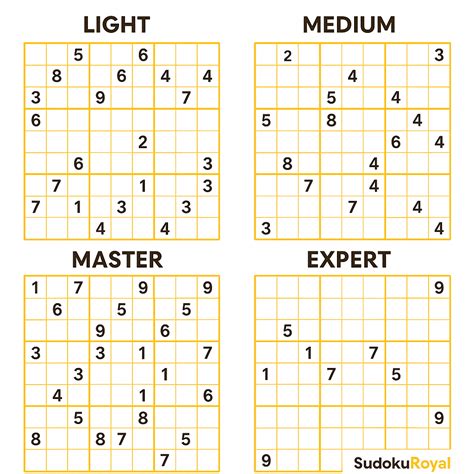 LIGHT

|   |   |   |   |   |   |   |   |   |
|---|---|---|---|---|---|---|---|---|
|   |   | 5 |   |   | 6 |   |   |   |
|   | 8 |   |   | 6 |   | 4 |   | 4 |
| 3 |   |   | 9 |   |   |   | 7 |   |
| 6 |   |   |   |   |   |   |   |   |
|   |   |   |   |   | 2 |   |   |   |
|   |   | 6 |   |   |   |   |   | 3 |
|   | 7 |   |   |   | 1 |   |   | 3 |
| 7 |   | 1 |   | 3 |   |   | 3 |   |
|   |   |   | 4 |   |   | 4 |   |   |

MEDIUM

|   |   |   |   |   |   |   |   |   |
|---|---|---|---|---|---|---|---|---|
|   | 2 |   |   |   |   |   |   | 3 |
|   |   |   |   | 4 |   |   |   |   |
|   |   |   | 5 |   |   | 4 |   |   |
| 5 |   |   | 8 |   |   |   | 4 |   |
|   |   |   |   |   |   | 6 |   | 4 |
|   | 8 |   |   |   | 4 |   |   |   |
|   |   | 7 |   |   | 4 |   |   |   |
|   |   |   |   | 7 |   |   | 4 |   |
| 3 |   |   |   |   |   |   |   | 4 |

MASTER

|   |   |   |   |   |   |   |   |   |
|---|---|---|---|---|---|---|---|---|
| 1 |   | 7 |   |   | 9 |   |   | 9 |
|   | 6 |   |   | 5 |   |   | 5 |   |
|   |   |   | 9 |   |   | 6 |   |   |
| 3 |   |   | 3 |   | 1 |   |   | 7 |
|   |   | 3 |   |   |   | 1 |   |   |
|   | 4 |   |   |   | 1 |   |   | 6 |
|   |   | 5 |   |   | 8 |   |   |   |
| 8 |   |   | 8 | 7 |   |   | 5 |   |
|   |   |   |   |   |   | 7 |   |   |

EXPERT

|   |   |   |   |   |   |   |   |   |
|---|---|---|---|---|---|---|---|---|
|   |   |   |   |   |   |   |   | 9 |
|   |   |   |   |   |   |   |   |   |
|   | 5 |   |   |   |   |   |   |   |
|   |   | 1 |   |   | 7 |   |   |   |
| 1 |   |   | 7 |   |   | 5 |   |   |
|   |   |   |   |   |   |   |   |   |
|   |   |   |   |   |   |   |   | 9 |
|   |   |   |   |   |   |   |   |   |
| 9 |   |   |   |   |   |   |   |   |

SudokuRoyal